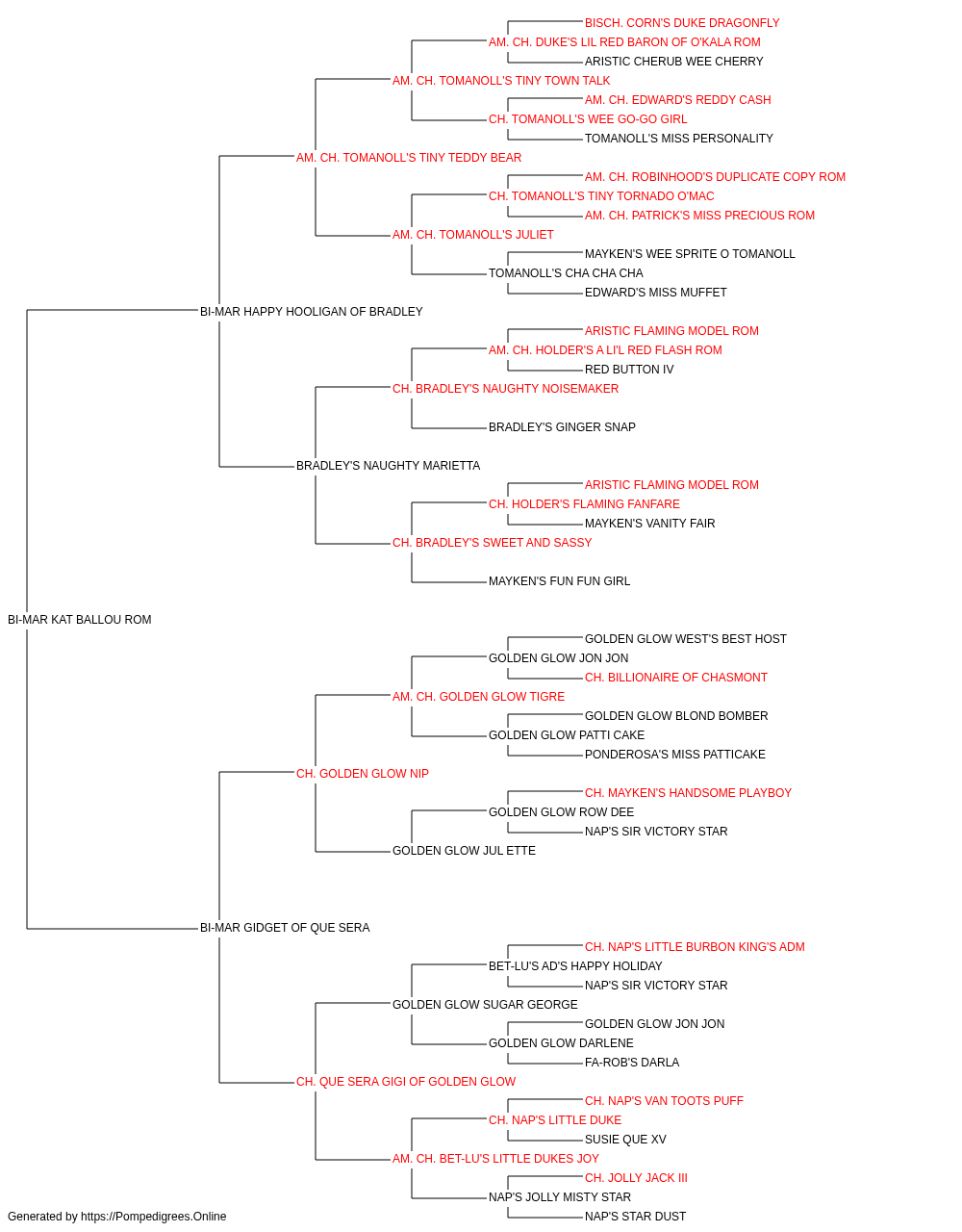 BISCH. CORN'S DUKE DRAGONFLY
AM. CH. DUKE'S LIL RED BARON OF O'KALA ROM
ARISTIC CHERUB WEE CHERRY
AM. CH. TOMANOLL'S TINY TOWN TALK
AM. CH. EDWARD'S REDDY CASH
CH. TOMANOLL'S WEE GO-GO GIRL
TOMANOLL'S MISS PERSONALITY
AM. CH. TOMANOLL'S TINY TEDDY BEAR
AM. CH. ROBINHOOD'S DUPLICATE COPY ROM
CH. TOMANOLL'S TINY TORNADO O'MAC
AM. CH. PATRICK'S MISS PRECIOUS ROM
AM. CH. TOMANOLL'S JULIET
MAYKEN'S WEE SPRITE O TOMANOLL
TOMANOLL'S CHA CHA CHA
EDWARD'S MISS MUFFET
BI-MAR HAPPY HOOLIGAN OF BRADLEY
ARISTIC FLAMING MODEL ROM
AM. CH. HOLDER'S A LI'L RED FLASH ROM
RED BUTTON IV
CH. BRADLEY'S NAUGHTY NOISEMAKER
BRADLEY'S GINGER SNAP
BRADLEY'S NAUGHTY MARIETTA
ARISTIC FLAMING MODEL ROM
CH. HOLDER'S FLAMING FANFARE
MAYKEN'S VANITY FAIR
CH. BRADLEY'S SWEET AND SASSY
MAYKEN'S FUN FUN GIRL
BI-MAR KAT BALLOU ROM
GOLDEN GLOW WEST'S BEST HOST
GOLDEN GLOW JON JON
CH. BILLIONAIRE OF CHASMONT
AM. CH. GOLDEN GLOW TIGRE
GOLDEN GLOW BLOND BOMBER
GOLDEN GLOW PATTI CAKE
PONDEROSA'S MISS PATTICAKE
CH. GOLDEN GLOW NIP
CH. MAYKEN'S HANDSOME PLAYBOY
GOLDEN GLOW ROW DEE
NAP'S SIR VICTORY STAR
GOLDEN GLOW JUL ETTE
BI-MAR GIDGET OF QUE SERA
CH. NAP'S LITTLE BURBON KING'S ADM
BET-LU'S AD'S HAPPY HOLIDAY
NAP'S SIR VICTORY STAR
GOLDEN GLOW SUGAR GEORGE
GOLDEN GLOW JON JON
GOLDEN GLOW DARLENE
FA-ROB'S DARLA
CH. QUE SERA GIGI OF GOLDEN GLOW
CH. NAP'S VAN TOOTS PUFF
CH. NAP'S LITTLE DUKE
SUSIE QUE XV
AM. CH. BET-LU'S LITTLE DUKES JOY
CH. JOLLY JACK III
NAP'S JOLLY MISTY STAR
NAP'S STAR DUST
Generated by https://Pompedigrees.Online